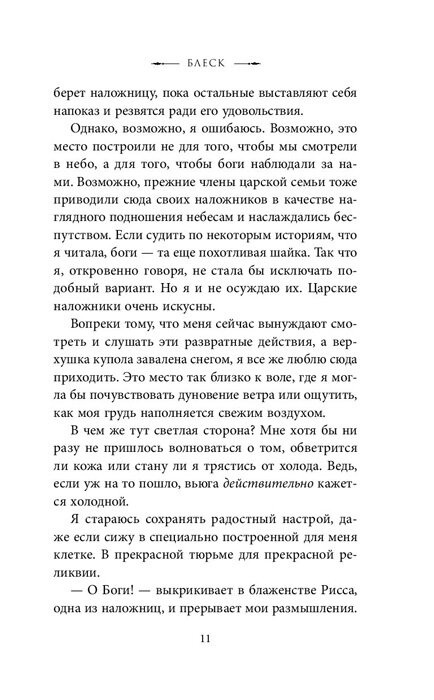 БЛЕСК

берет наложницу, пока остальные выставляют себя напоказ и резвятся ради его удовольствия.

Однако, возможно, я ошибаюсь. Возможно, это место построили не для того, чтобы мы смотрели в небо, а для того, чтобы боги наблюдали за нами. Возможно, прежние члены царской семьи тоже приводили сюда своих наложников в качестве наглядного подношения небесам и наслаждались беспутством. Если судить по некоторым историям, что я читала, боги — та еще похотливая шайка. Так что я, откровенно говоря, не стала бы исключать подобный вариант. Но я и не осуждаю их. Царские наложники очень искусны.

Вопреки тому, что меня сейчас вынуждают смотреть и слушать эти развратные действия, а верхушка купола завалена снегом, я все же люблю сюда приходить. Это место так близко к воле, где я могла бы почувствовать дуновение ветра или ощутить, как моя грудь наполняется свежим воздухом.

В чем же тут светлая сторона? Мне хотя бы ни разу не пришлось волноваться о том, обветрится ли кожа или стану ли я трястись от холода. Ведь, если уж на то пошло, вьюга действительно кажется холодной.

Я стараюсь сохранять радостный настрой, даже если сижу в специально построенной для меня клетке. В прекрасной тюрьме для прекрасной реликвии.

— О Боги! — выкрикивает в блаженстве Рисса, одна из наложниц, и прерывает мои размышления.

11